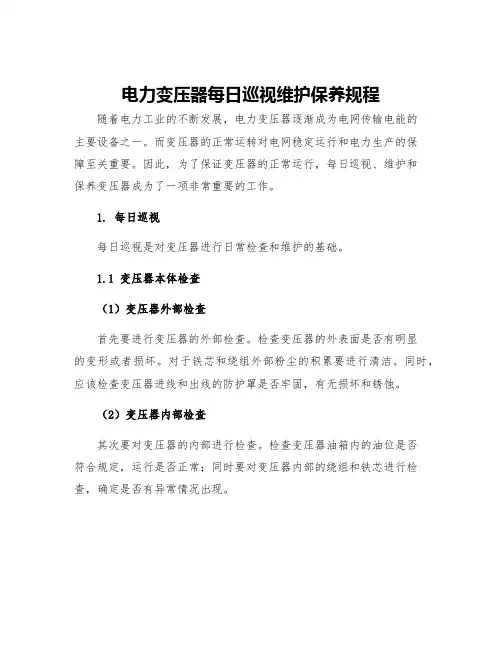 电力变压器每日巡视维护保养规程

随着电力工业的不断发展，电力变压器逐渐成为电网传输电能的主要设备之一。而变压器的正常运转对电网稳定运行和电力生产的保障至关重要。因此，为了保证变压器的正常运行，每日巡视、维护和保养变压器成为了一项非常重要的工作。

1. 每日巡视

每日巡视是对变压器进行日常检查和维护的基础。

1.1 变压器本体检查

（1）变压器外部检查

首先要进行变压器的外部检查。检查变压器的外表面是否有明显的变形或者损坏。对于铁芯和绕组外部粉尘的积累要进行清洁。同时，应该检查变压器进线和出线的防护罩是否牢固，有无损坏和锈蚀。

（2）变压器内部检查

其次要对变压器的内部进行检查。检查变压器油箱内的油位是否符合规定，运行是否正常；同时要对变压器内部的绕组和铁芯进行检查，确定是否有异常情况出现。